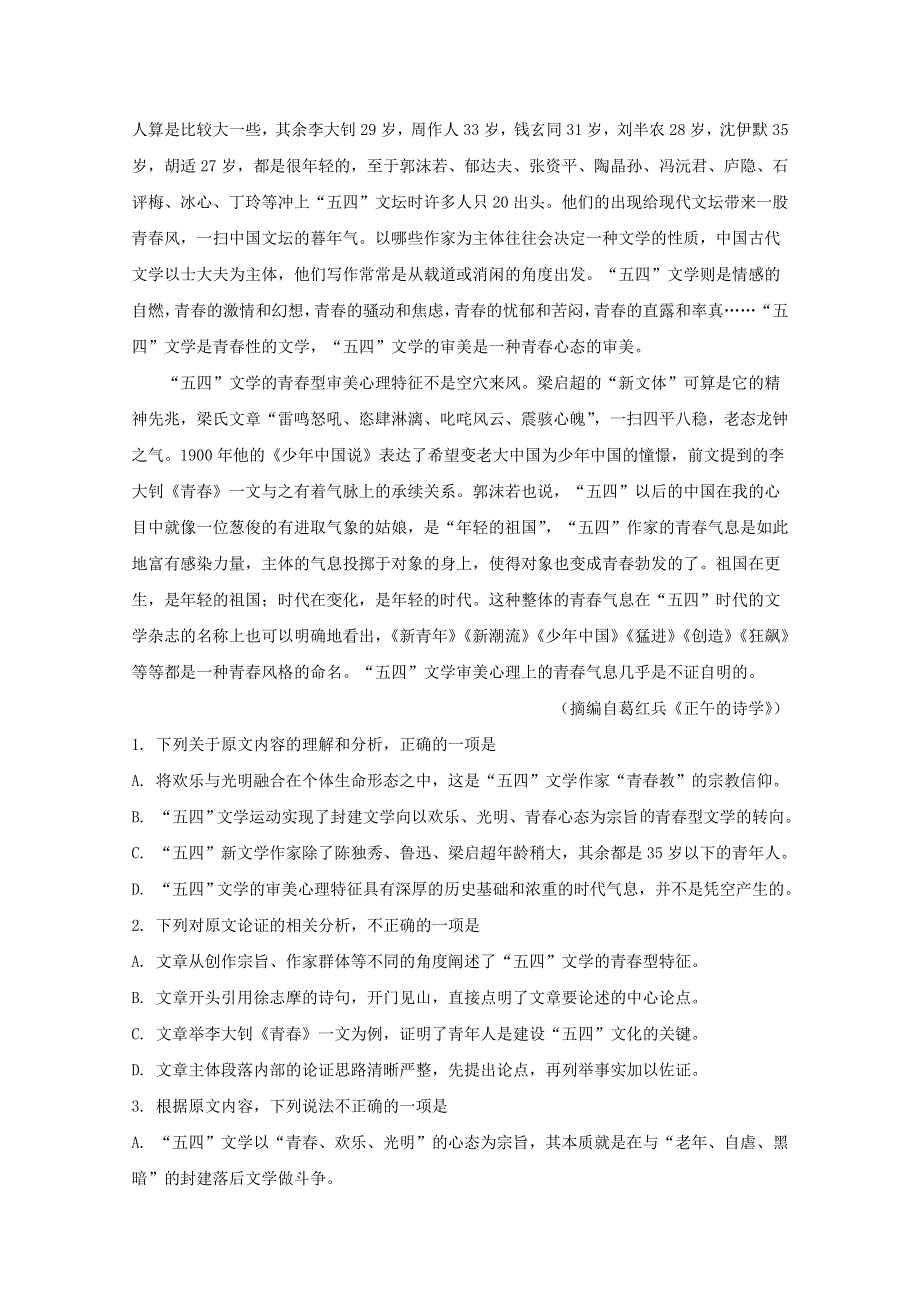 人算是比较大一些，其余李大钊 29 岁，周作人 33 岁，钱玄同 31 岁，刘半农 28 岁，沈伊默 35 岁，胡适 27 岁，都是很年轻的，至于郭沫若、郁达夫、张资平、陶晶孙、冯沅君、庐隐、石评梅、冰心、丁玲等冲上“五四”文坛时许多人只 20 出头。他们的出现给现代文坛带来一股青春风，一扫中国文坛的暮年气。以哪些作家为主体往往会决定一种文学的性质，中国古代文学以士大夫为主体，他们写作常常是从载道或消闲的角度出发。“五四”文学则是情感的自燃，青春的激情和幻想，青春的骚动和焦虑，青春的忧郁和苦闷，青春的直露和率真……“五四”文学是青春性的文学，“五四”文学的审美是一种青春心态的审美。

“五四”文学的青春型审美心理特征不是空穴来风。梁启超的“新文体”可算是它的精神先兆，梁氏文章“雷鸣怒吼、恣肆淋漓、叱咤风云、震骇心魄”，一扫四平八稳，老态龙钟之气。1900 年他的《少年中国说》表达了希望变老大中国为少年中国的憧憬，前文提到的李大钊《青春》一文与之有着气脉上的承续关系。郭沫若也说，“五四”以后的中国在我的心目中就像一位葱俊的有进取气象的姑娘，是“年轻的祖国”，“五四”作家的青春气息是如此地富有感染力量，主体的气息投掷于对象的身上，使得对象也变成青春勃发的了。祖国在更生，是年轻的祖国；时代在变化，是年轻的时代。这种整体的青春气息在“五四”时代的文学杂志的名称上也可以明确地看出，《新青年》《新潮流》《少年中国》《猛进》《创造》《狂飙》等等都是一种青春风格的命名。“五四”文学审美心理上的青春气息几乎是不证自明的。

（摘编自葛红兵《正午的诗学》）

1. 下列关于原文内容的理解和分析，正确的一项是

A. 将欢乐与光明融合在个体生命形态之中，这是“五四”文学作家“青春教”的宗教信仰。

B. “五四”文学运动实现了封建文学向以欢乐、光明、青春心态为宗旨的青春型文学的转向。

C. “五四”新文学作家除了陈独秀、鲁迅、梁启超年龄稍大，其余都是 35 岁以下的青年人。

D. “五四”文学的审美心理特征具有深厚的历史基础和浓重的时代气息，并不是凭空产生的。

2. 下列对原文论证的相关分析，不正确的一项是

A. 文章从创作宗旨、作家群体等不同的角度阐述了“五四”文学的青春型特征。

B. 文章开头引用徐志摩的诗句，开门见山，直接点明了文章要论述的中心论点。

C. 文章举李大钊《青春》一文为例，证明了青年人是建设“五四”文化的关键。

D. 文章主体段落内部的论证思路清晰严整，先提出论点，再列举事实加以佐证。

3. 根据原文内容，下列说法不正确的一项是

A. “五四”文学以“青春、欢乐、光明”的心态为宗旨，其本质就是在与“老年、自虐、黑暗”的封建落后文学做斗争。